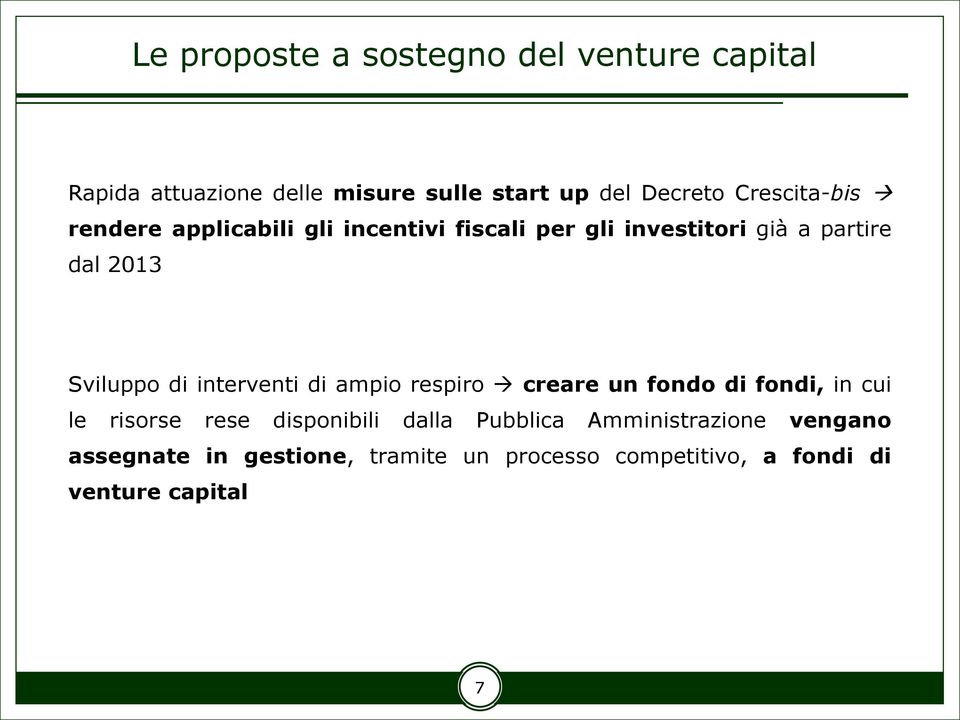 Le proposte a sostegno del venture capital

Rapida attuazione delle misure sulle start up del Decreto Crescita-bis → rendere applicabili gli incentivi fiscali per gli investitori già a partire dal 2013

Sviluppo di interventi di ampio respiro → creare un fondo di fondi, in cui le risorse rese disponibili dalla Pubblica Amministrazione vengano assegnate in gestione, tramite un processo competitivo, a fondi di venture capital

7